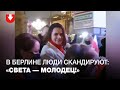 В БЕРЛИНЕ ЛЮДИ СКАНДИРУЮТ:
«СВЕТА — МОЛОДЕЦ!»